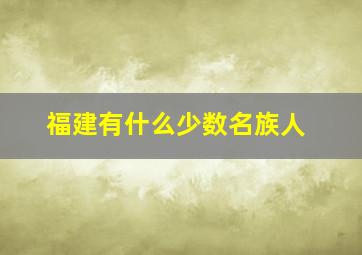 福建有什么少数名族人